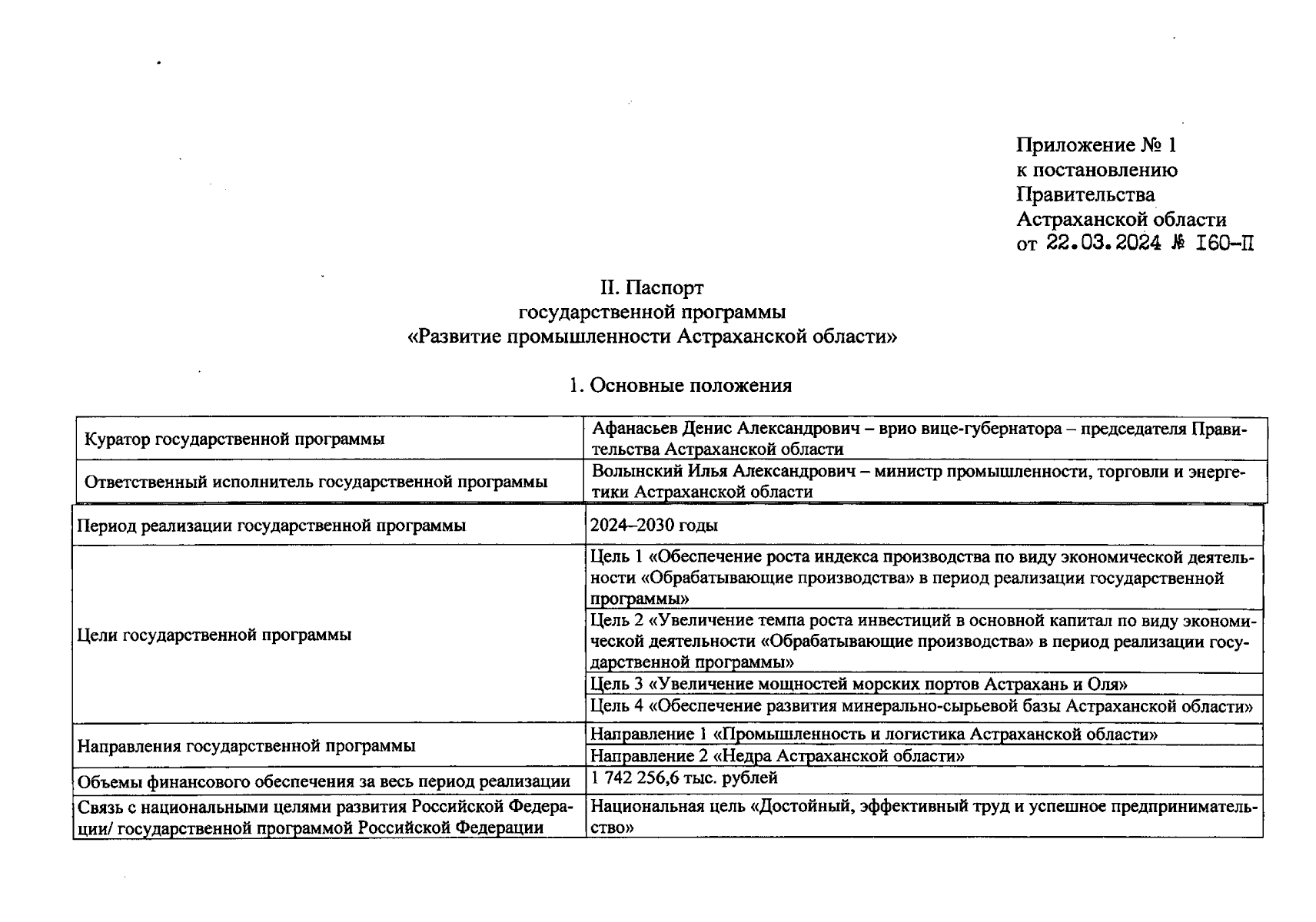 Приложение № 1
к постановлению
Правительства
Астраханской области
от 22.03.2024 № 160-П

II. Паспорт
государственной программы
«Развитие промышленности Астраханской области»

1. Основные положения

| Куратор государственной программы | Афанасьев Денис Александрович – врио вице-губернатора – председателя Правительства Астраханской области |
|---|---|
| Ответственный исполнитель государственной программы | Волынский Илья Александрович – министр промышленности, торговли и энергетики Астраханской области |
| Период реализации государственной программы | 2024–2030 годы |
| Цели государственной программы | Цель 1 «Обеспечение роста индекса производства по виду экономической деятельности «Обрабатывающие производства» в период реализации государственной программы» |
| | Цель 2 «Увеличение темпа роста инвестиций в основной капитал по виду экономической деятельности «Обрабатывающие производства» в период реализации государственной программы» |
| | Цель 3 «Увеличение мощностей морских портов Астрахань и Оля» |
| | Цель 4 «Обеспечение развития минерально-сырьевой базы Астраханской области» |
| Направления государственной программы | Направление 1 «Промышленность и логистика Астраханской области» |
| | Направление 2 «Недра Астраханской области» |
| Объемы финансового обеспечения за весь период реализации | 1 742 256,6 тыс. рублей |
| Связь с национальными целями развития Российской Федерации/ государственной программой Российской Федерации | Национальная цель «Достойный, эффективный труд и успешное предпринимательство» |